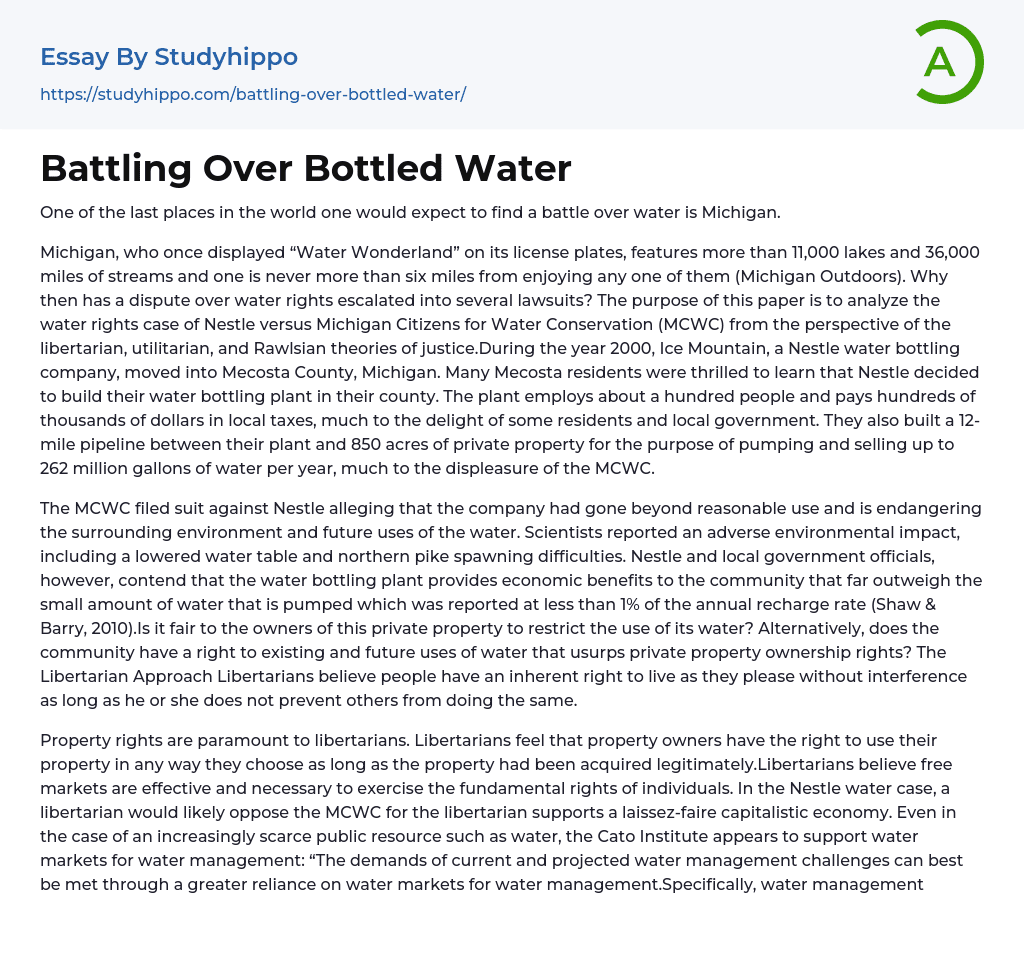 Essay By Studyhippo
https://studyhippo.com/battling-over-bottled-water/

A

Battling Over Bottled Water

One of the last places in the world one would expect to find a battle over water is Michigan.

Michigan, who once displayed “Water Wonderland” on its license plates, features more than 11,000 lakes and 36,000 miles of streams and one is never more than six miles from enjoying any one of them (Michigan Outdoors). Why then has a dispute over water rights escalated into several lawsuits? The purpose of this paper is to analyze the water rights case of Nestle versus Michigan Citizens for Water Conservation (MCWC) from the perspective of the libertarian, utilitarian, and Rawlsian theories of justice.During the year 2000, Ice Mountain, a Nestle water bottling company, moved into Mecosta County, Michigan. Many Mecosta residents were thrilled to learn that Nestle decided to build their water bottling plant in their county. The plant employs about a hundred people and pays hundreds of thousands of dollars in local taxes, much to the delight of some residents and local government. They also built a 12-mile pipeline between their plant and 850 acres of private property for the purpose of pumping and selling up to 262 million gallons of water per year, much to the displeasure of the MCWC.

The MCWC filed suit against Nestle alleging that the company had gone beyond reasonable use and is endangering the surrounding environment and future uses of the water. Scientists reported an adverse environmental impact, including a lowered water table and northern pike spawning difficulties. Nestle and local government officials, however, contend that the water bottling plant provides economic benefits to the community that far outweigh the small amount of water that is pumped which was reported at less than 1% of the annual recharge rate (Shaw & Barry, 2010).Is it fair to the owners of this private property to restrict the use of its water? Alternatively, does the community have a right to existing and future uses of water that usurps private property ownership rights? The Libertarian Approach Libertarians believe people have an inherent right to live as they please without interference as long as he or she does not prevent others from doing the same.

Property rights are paramount to libertarians. Libertarians feel that property owners have the right to use their property in any way they choose as long as the property had been acquired legitimately.Libertarians believe free markets are effective and necessary to exercise the fundamental rights of individuals. In the Nestle water case, a libertarian would likely oppose the MCWC for the libertarian supports a laissez-faire capitalistic economy. Even in the case of an increasingly scarce public resource such as water, the Cato Institute appears to support water markets for water management: “The demands of current and projected water management challenges can best be met through a greater reliance on water markets for water management.Specifically, water management